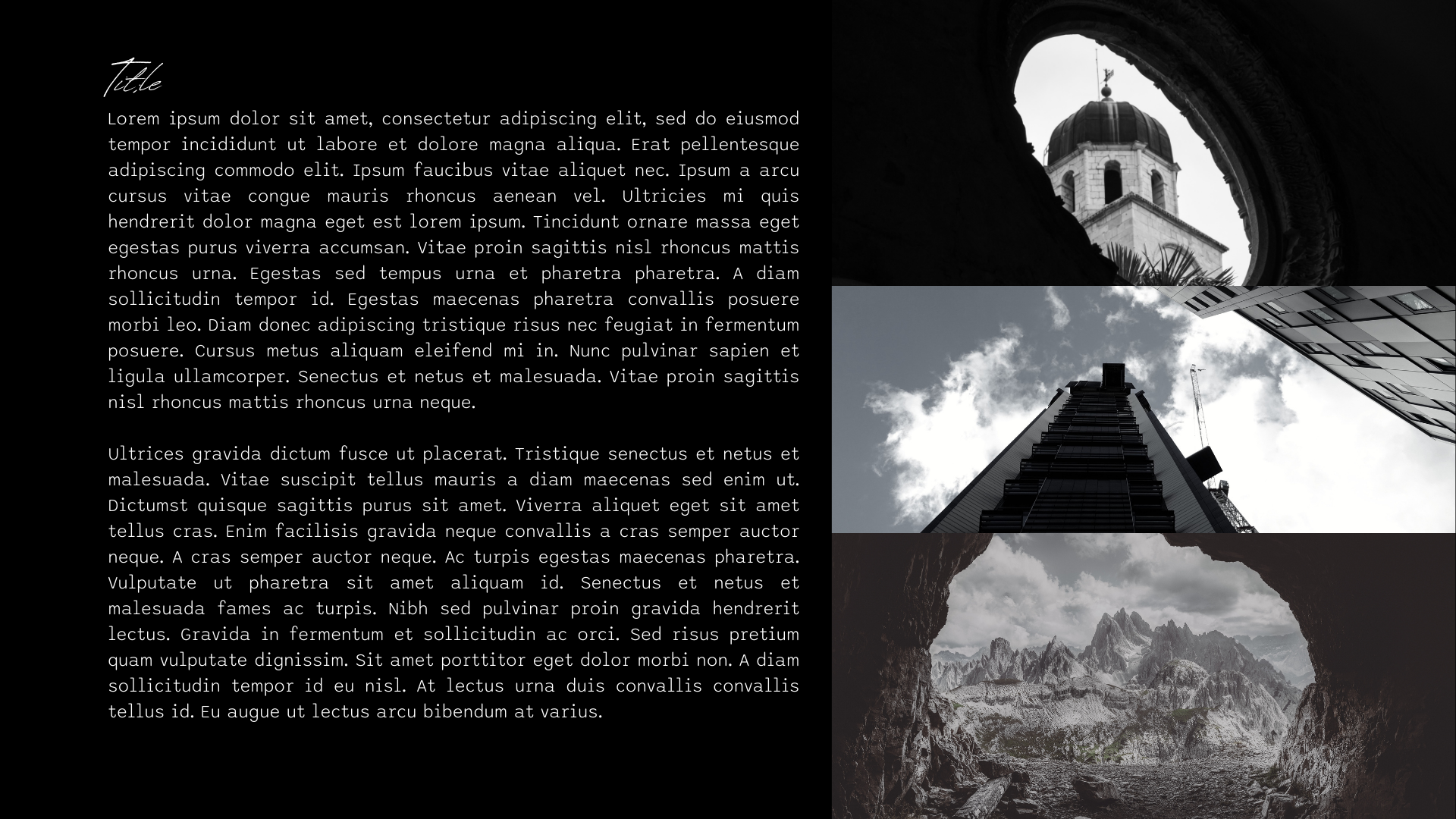 Title

Lorem ipsum dolor sit amet, consectetur adipiscing elit, sed do eiusmod tempor incididunt ut labore et dolore magna aliqua. Erat pellentesque adipiscing commodo elit. Ipsum faucibus vitae aliquet nec. Ipsum a arcu cursus vitae congue mauris rhoncus aenean vel. Ultricies mi quis hendrerit dolor magna eget est lorem ipsum. Tincidunt ornare massa eget egestas purus viverra accumsan. Vitae proin sagittis nisl rhoncus mattis rhoncus urna. Egestas sed tempus urna et pharetra pharetra. A diam sollicitudin tempor id. Egestas maecenas pharetra convallis posuere morbi leo. Diam donec adipiscing tristique risus nec feugiat in fermentum posuere. Cursus metus aliquam eleifend mi in. Nunc pulvinar sapien et ligula ullamcorper. Senectus et netus et malesuada. Vitae proin sagittis nisl rhoncus mattis rhoncus urna neque.

Ultrices gravida dictum fusce ut placerat. Tristique senectus et netus et malesuada. Vitae suscipit tellus mauris a diam maecenas sed enim ut. Dictumst quisque sagittis purus sit amet. Viverra aliquet eget sit amet tellus cras. Enim facilisis gravida neque convallis a cras semper auctor neque. A cras semper auctor neque. Ac turpis egestas maecenas pharetra. Vulputate ut pharetra sit amet aliquam id. Senectus et netus et malesuada fames ac turpis. Nibh sed pulvinar proin gravida hendrerit lectus. Gravida in fermentum et sollicitudin ac orci. Sed risus pretium quam vulputate dignissim. Sit amet porttitor eget dolor morbi non. A diam sollicitudin tempor id eu nisl. At lectus urna duis convallis convallis tellus id. Eu augue ut lectus arcu bibendum at varius.